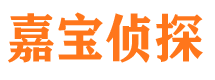 嘉宝侦探